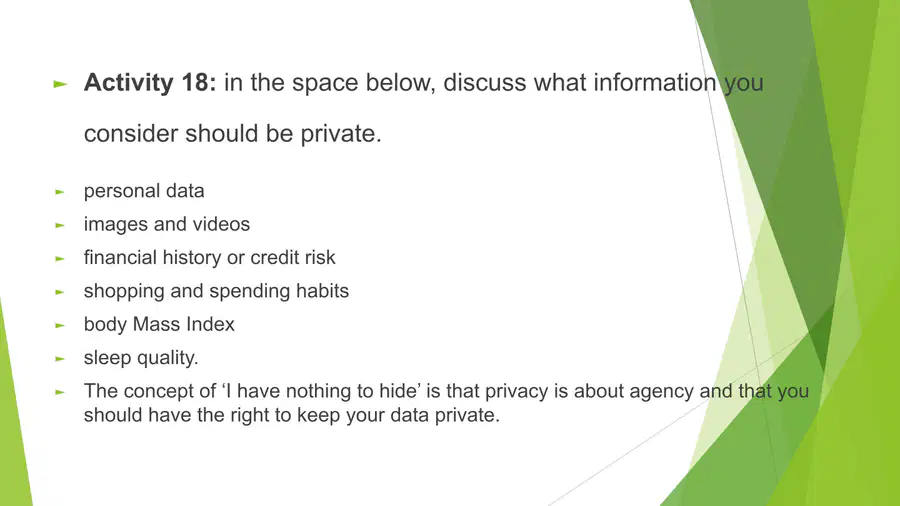 ► Activity 18: in the space below, discuss what information you consider should be private.

► personal data

► images and videos

► financial history or credit risk

► shopping and spending habits

► body Mass Index

► sleep quality.

► The concept of 'I have nothing to hide' is that privacy is about agency and that you should have the right to keep your data private.